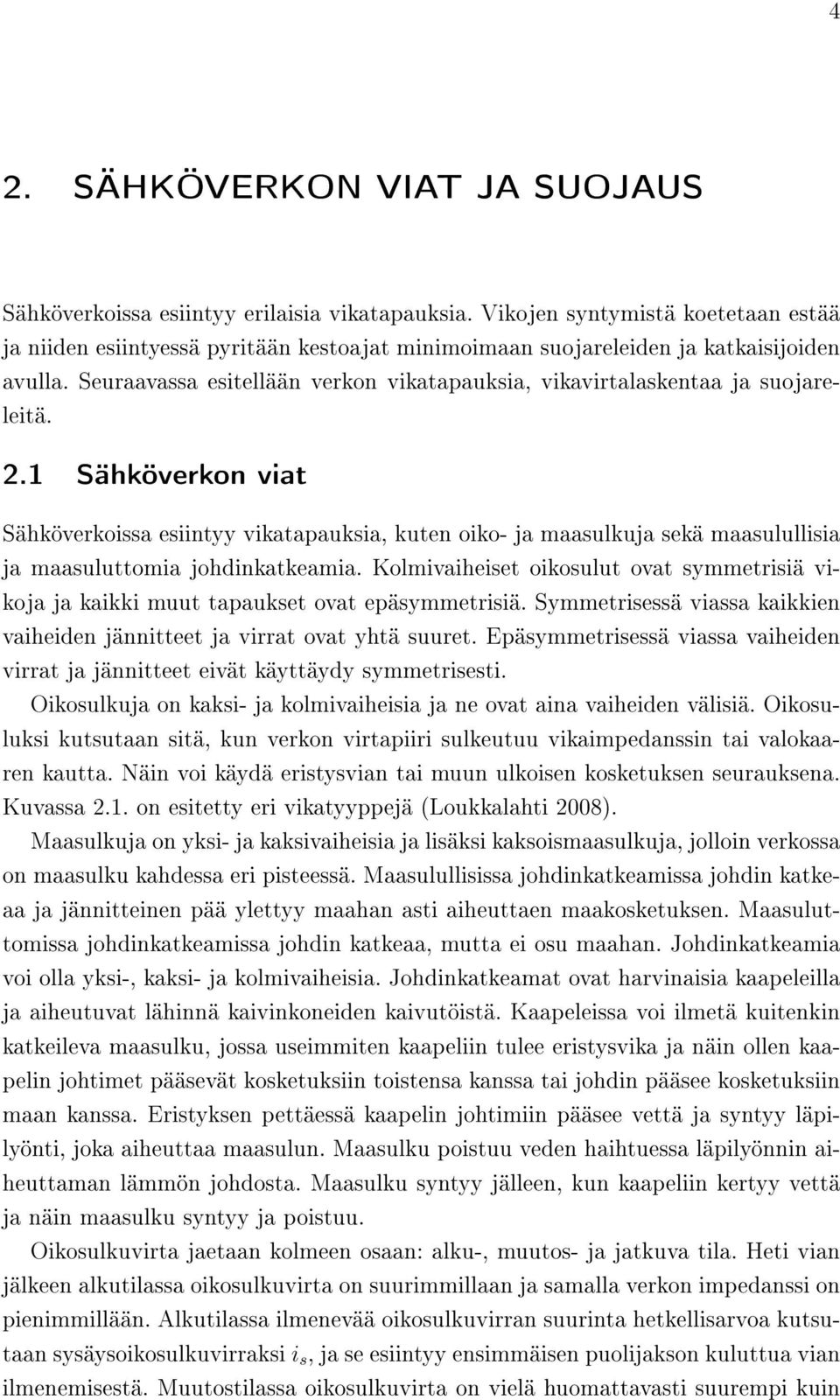 4

2. SÄHKÖVERKON VIAT JA SUOJAUS

Sähköverkoissa esiintyy erilaisia vikatapauksia. Vikojen syntymistä koetetaan estää ja niiden esiintyessä pyritään kestoajat minimoimaan suojareleiden ja katkaisijoiden avulla. Seuraavassa esitellään verkon vikatapauksia, vikavirtalaskentaa ja suojareleitä.

2.1 Sähköverkon viat

Sähköverkoissa esiintyy vikatapauksia, kuten oiko- ja maasulkuja sekä maasulullisia ja maasuluttomia johdinkatkeamia. Kolmivaiheiset oikosulut ovat symmetrisiä vikoja ja kaikki muut tapaukset ovat epäsymmetrisiä. Symmetrisessä viassa kaikkien vaiheiden jännitteet ja virrat ovat yhtä suuret. Epäsymmetrisessä viassa vaiheiden virrat ja jännitteet eivät käyttäydy symmetrisesti.

Oikosulkuja on kaksi- ja kolmivaiheisia ja ne ovat aina vaiheiden välisiä. Oikosuluksi kutsutaan sitä, kun verkon virtapiiri sulkeutuu vikaimpedanssin tai valokaaren kautta. Näin voi käydä eristysvian tai muun ulkoisen kosketuksen seurauksena. Kuvassa 2.1. on esitetty eri vikatyyppejä (Loukkalahti 2008).

Maasulkuja on yksi- ja kaksivaiheisia ja lisäksi kaksoismaasulkuja, jolloin verkossa on maasulku kahdessa eri pisteessä. Maasulullisissa johdinkatkeamissa johdin katkeaa ja jännitteinen pää ylettyy maahan asti aiheuttaen maakosketuksen. Maasuluttomissa johdinkatkeamissa johdin katkeaa, mutta ei osu maahan. Johdinkatkeamia voi olla yksi-, kaksi- ja kolmivaiheisia. Johdinkatkeamat ovat harvinaisia kaapeleilla ja aiheutuvat lähinnä kaivinkoneiden kaivutöistä. Kaapeleissa voi ilmetä kuitenkin katkeileva maasulku, jossa useimmiten kaapeliin tulee eristysvika ja näin ollen kaapelin johtimet pääsevät kosketuksiin toistensa kanssa tai johdin pääsee kosketuksiin maan kanssa. Eristyksen pettäessä kaapelin johtimiin pääsee vettä ja syntyy läpilyönti, joka aiheuttaa maasulun. Maasulku poistuu veden haihtuessa läpilyönnin aiheuttaman lämmön johdosta. Maasulku syntyy jälleen, kun kaapeliin kertyy vettä ja näin maasulku syntyy ja poistuu.

Oikosulkuvirta jaetaan kolmeen osaan: alku-, muutos- ja jatkuva tila. Heti vian jälkeen alkutilassa oikosulkuvirta on suurimmillaan ja samalla verkon impedanssi on pienimmillään. Alkutilassa ilmenevää oikosulkuvirran suurinta hetkellisarvoa kutsutaan sysäysoikosulkuvirraksi $i_s$, ja se esiintyy ensimmäisen puolijakson kuluttua vian ilmenemisestä. Muutostilassa oikosulkuvirta on vielä huomattavasti suurempi kuin